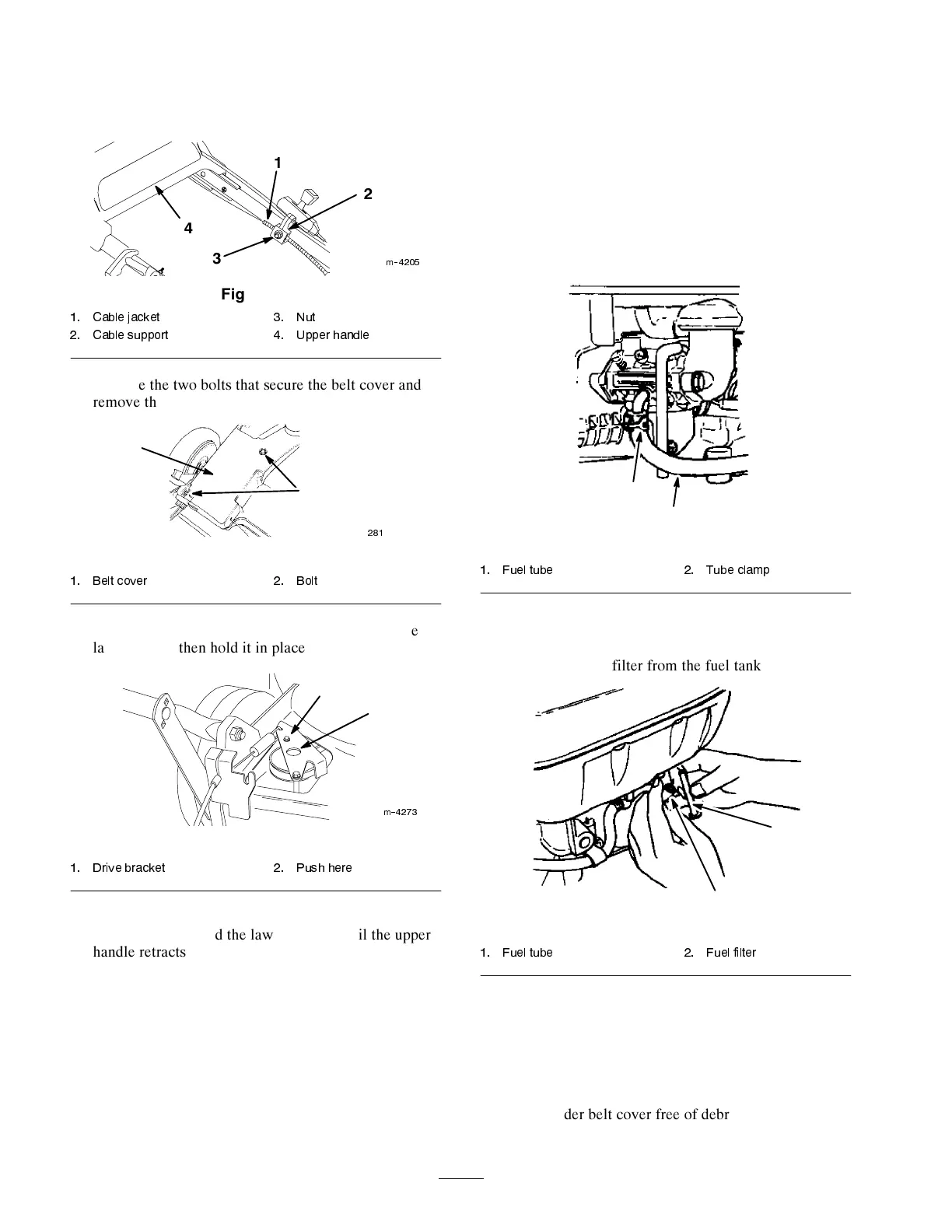 1

2

4

3

m-4205

Fig

1. Cable jacket
2. Cable support
3. Nut
4. Upper handle

e the two bolts that secure the belt cover and remove th

281

1. Belt cover
2. Bolt

e la then hold it in place

m-4273

1. Drive bracket
2. Push here

d the law il the upper handle retracts

1. Fuel tube
2. Tube clamp

filter from the fuel tank

1. Fuel tube
2. Fuel filter

der belt cover free of debr